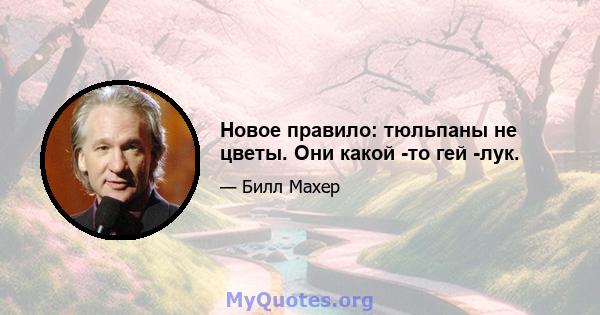 Новое правило: тюльпаны не цветы. Они какой -то гей -лук.

— Билл Махер

MyQuotes.org